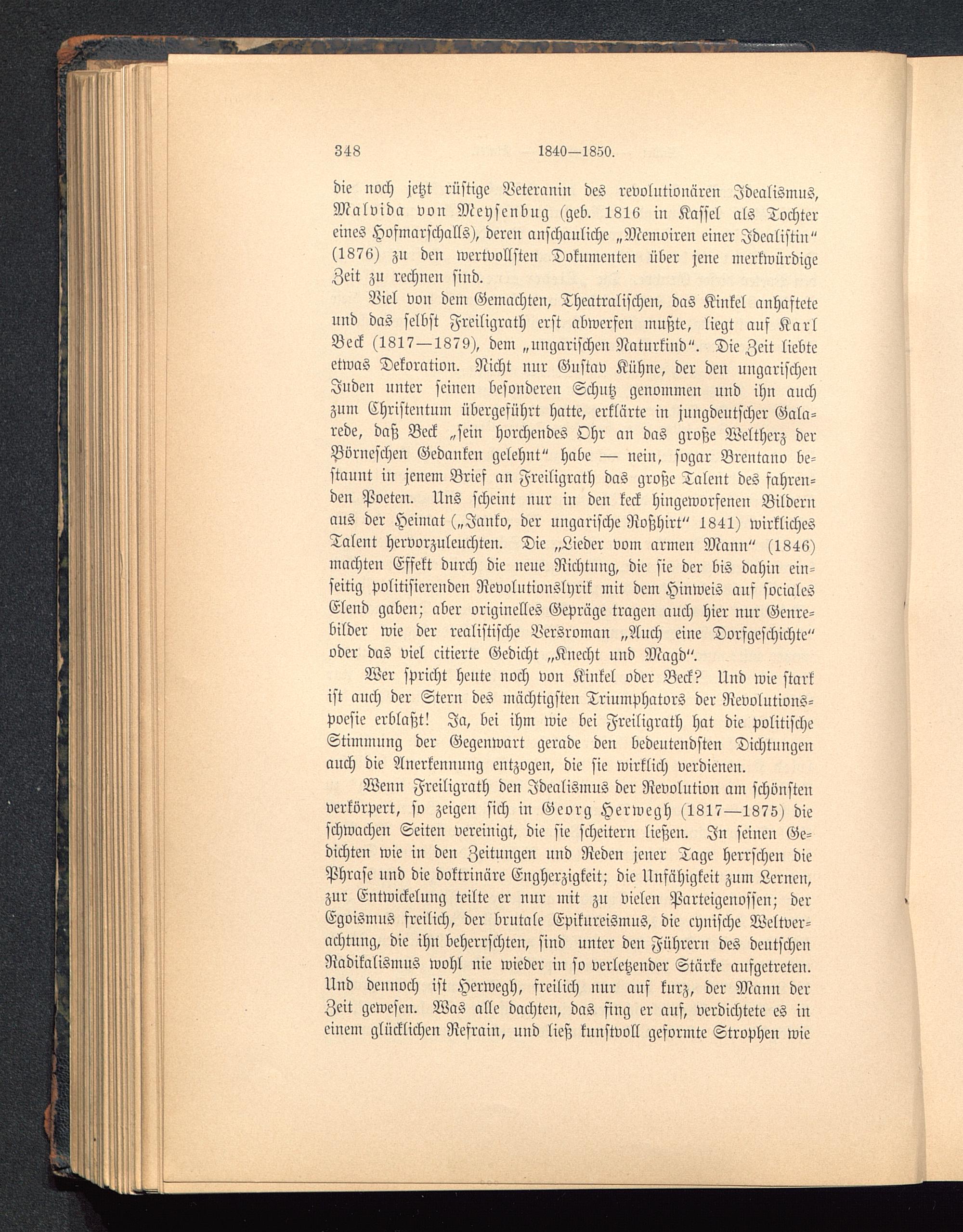 348 1840—1850.

die noch jetzt rüstige Veteranin des revolutionären Idealismus, Malvida von Meysenbug (geb. 1816 in Kassel als Tochter eines Hofmarschalls), deren anschauliche „Memoiren einer Idealistin“ (1876) zu den wertvollsten Dokumenten über jene merkwürdige Zeit zu rechnen sind.

Viel von dem Gemachten, Theatralischen, das Kinkel anhaftete und das selbst Freiligrath erst abwerfen mußte, liegt auf Karl Beck (1817—1879), dem „ungarischen Naturkind“. Die Zeit liebte etwas Dekoration. Nicht nur Gustav Kühne, der den ungarischen Juden unter seinen besonderen Schutz genommen und ihn auch zum Christentum übergeführt hatte, erklärte in jungdeutscher Galarede, daß Beck „sein horchendes Ohr an das große Weltherz der Börneschen Gedanken gelehnt“ habe — nein, sogar Brentano bestaunt in jenem Brief an Freiligrath das große Talent des fahrenden Poeten. Uns scheint nur in den keck hingeworfenen Bildern aus der Heimat („Janko, der ungarische Roßhirt“ 1841) wirkliches Talent hervorzuleuchten. Die „Lieder vom armen Mann“ (1846) machten Effekt durch die neue Richtung, die sie der bis dahin einseitig politisierenden Revolutionslyrik mit dem Hinweis auf sociales Elend gaben; aber originelles Gepräge tragen auch hier nur Genrebilder wie der realistische Versroman „Auch eine Dorfgeschichte“ oder das viel citierte Gedicht „Knecht und Magd“.

Wer spricht heute noch von Kinkel oder Beck? Und wie stark ist auch der Stern des mächtigsten Triumphators der Revolutionspoesie erblaßt! Ja, bei ihm wie bei Freiligrath hat die politische Stimmung der Gegenwart gerade den bedeutendsten Dichtungen auch die Anerkennung entzogen, die sie wirklich verdienen.

Wenn Freiligrath den Idealismus der Revolution am schönsten verkörpert, so zeigen sich in Georg Herwegh (1817—1875) die schwachen Seiten vereinigt, die sie scheitern ließen. In seinen Gedichten wie in den Zeitungen und Reden jener Tage herrschen die Phrase und die doktrinäre Engherzigkeit; die Unfähigkeit zum Lernen, zur Entwickelung teilte er nur mit zu vielen Parteigenossen; der Egoismus freilich, der brutale Epikureismus, die cynische Weltverachtung, die ihn beherrschten, sind unter den Führern des deutschen Radikalismus wohl nie wieder in so verletzender Stärke aufgetreten. Und dennoch ist Herwegh, freilich nur auf kurz, der Mann der Zeit gewesen. Was alle dachten, das fing er auf, verdichtete es in einem glücklichen Refrain, und ließ kunstvoll geformte Strophen wie